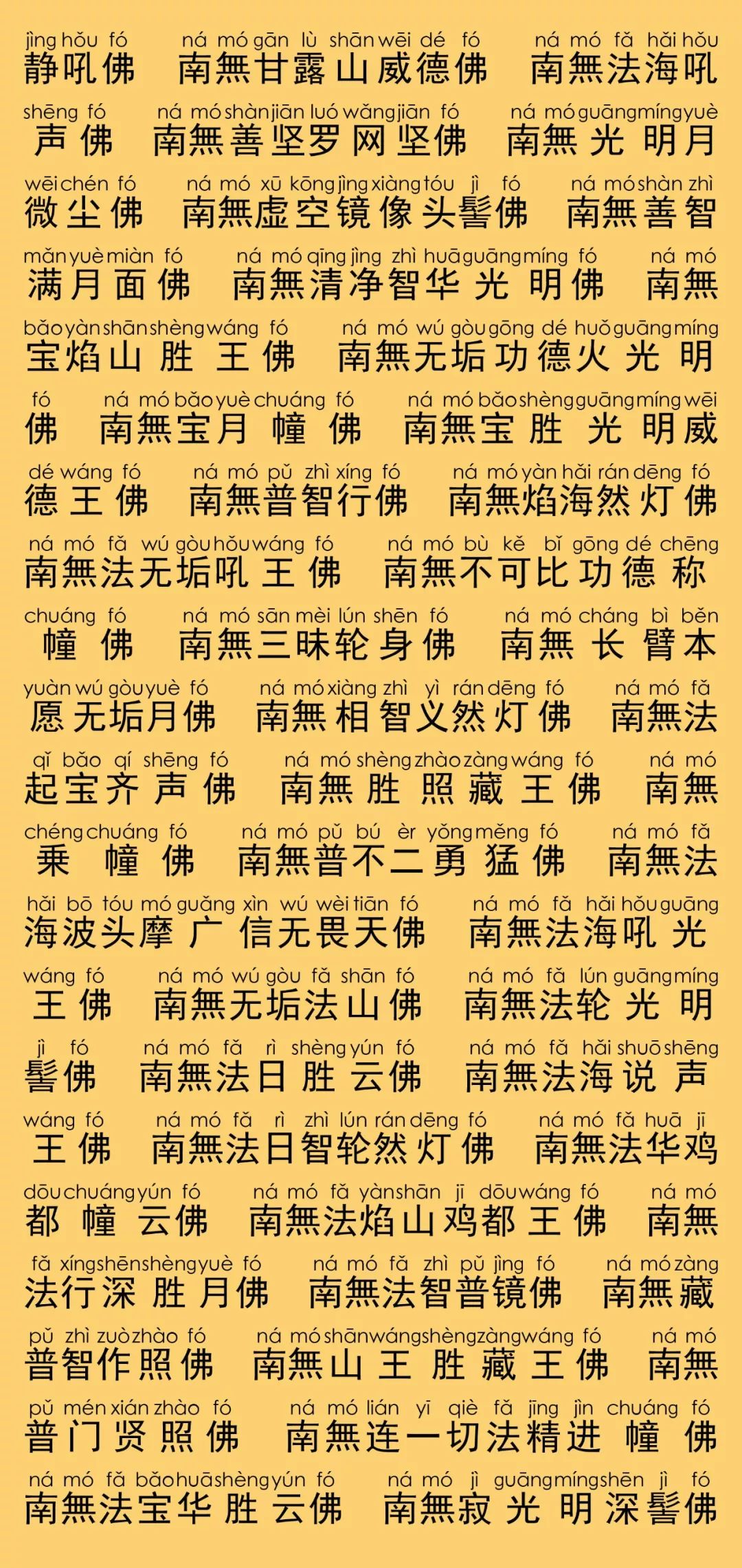 jìng hǒu fó　　ná mó gān lù shān wēi dé fó　　ná mó fǎ hǎi hǒu
静吼佛　南無甘露山威德佛　南無法海吼

shēng fó　　ná mó shàn jiān luó wǎng jiān fó　　ná mó guāng míng yuè
声佛　南無善坚罗网坚佛　南無光明月

wēi chén fó　　ná mó xū kōng jìng xiàng tóu jì fó　　ná mó shàn zhì
微尘佛　南無虚空镜像头髻佛　南無善智

mǎn yuè miàn fó　　ná mó qīng jìng zhì huā guāng míng fó　　ná mó
满月面佛　南無清净智华光明佛　南無

bǎo yàn shān shèng wáng fó　　ná mó wú gòu gōng dé huǒ guāng míng
宝焰山胜王佛　南無无垢功德火光明

fó　　ná mó bǎo yuè chuáng fó　　ná mó bǎo shèng guāng míng wēi
佛　南無宝月幢佛　南無宝胜光明威

dé wáng fó　　ná mó pǔ zhì xíng fó　　ná mó yàn hǎi rán dēng fó
德王佛　南無普智行佛　南無焰海然灯佛

ná mó fǎ wú gòu hǒu wáng fó　　ná mó bù kě bǐ gōng dé chēng
南無法无垢吼王佛　南無不可比功德称

chuáng fó　　ná mó sān mèi lún shēn fó　　ná mó cháng bì běn
幢佛　南無三昧轮身佛　南無长臂本

yuàn wú gòu yuè fó　　ná mó xiàng zhì yì rán dēng fó　　ná mó fǎ
愿无垢月佛　南無相智义然灯佛　南無法

qǐ bǎo qí shēng fó　　ná mó shèng zhào zàng wáng fó　　ná mó
起宝齐声佛　南無胜照藏王佛　南無

chéng chuáng fó　　ná mó pǔ bú èr yǒng měng fó　　ná mó fǎ
乘幢佛　南無普不二勇猛佛　南無法

hǎi bō tóu mó guǎng xìn wú wèi tiān fó　　ná mó fǎ hǎi hǒu guāng
海波头摩广信无畏天佛　南無法海吼光

wáng fó　　ná mó wú gòu fǎ shān fó　　ná mó fǎ lún guāng míng
王佛　南無无垢法山佛　南無法轮光明

jì fó　　ná mó fǎ rì shèng yún fó　　ná mó fǎ hǎi shuō shēng
髻佛　南無法日胜云佛　南無法海说声

wáng fó　　ná mó fǎ rì zhì lún rán dēng fó　　ná mó fǎ huā jī
王佛　南無法日智轮然灯佛　南無法华鸡

dōu chuáng yún fó　　ná mó fǎ yàn shān jī dōu wáng fó　　ná mó
都幢云佛　南無法焰山鸡都王佛　南無

fǎ xíng shēn shèng yuè fó　　ná mó fǎ zhì pǔ jìng fó　　ná mó zàng
法行深胜月佛　南無法智普镜佛　南無藏

pǔ zhì zuò zhào fó　　ná mó shān wáng shèng zàng wáng fó　　ná mó
普智作照佛　南無山王胜藏王佛　南無

pǔ mén xián zhào fó　　ná mó lián yī qiè fǎ jīng jìn chuáng fó
普门贤照佛　南無连一切法精进幢佛

ná mó fǎ bǎo huā shèng yún fó　　ná mó jì guāng míng shēn jì fó
南無法宝华胜云佛　南無寂光明深髻佛